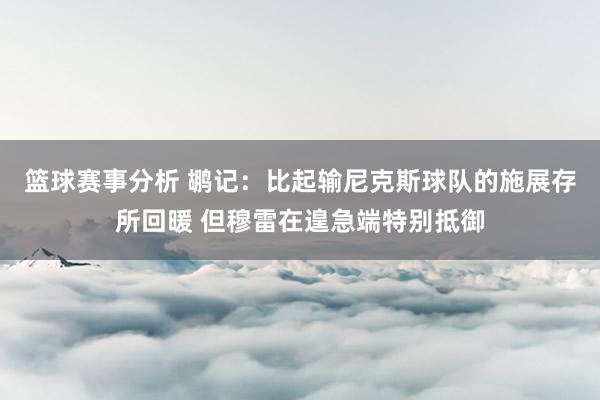 篮球赛事分析 鹕记：比起输尼克斯球队的施展存所回暖 但穆雷在遑急端特别抵御